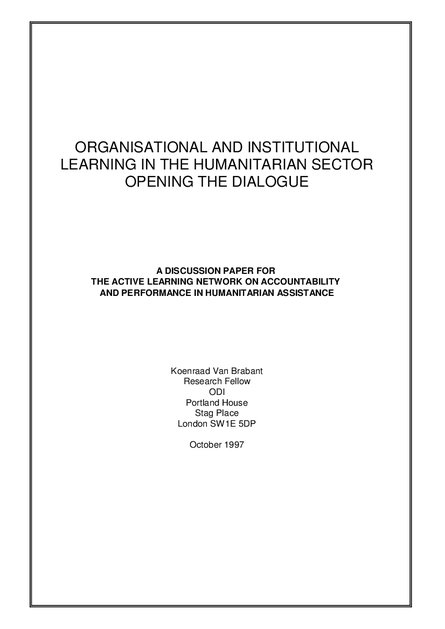 ORGANISATIONAL AND INSTITUTIONAL LEARNING IN THE HUMANITARIAN SECTOR OPENING THE DIALOGUE

A DISCUSSION PAPER FOR THE ACTIVE LEARNING NETWORK ON ACCOUNTABILITY AND PERFORMANCE IN HUMANITARIAN ASSISTANCE

Koenraad Van Brabant
Research Fellow
ODI
Portland House
Stag Place
London SW1E 5DP

October 1997